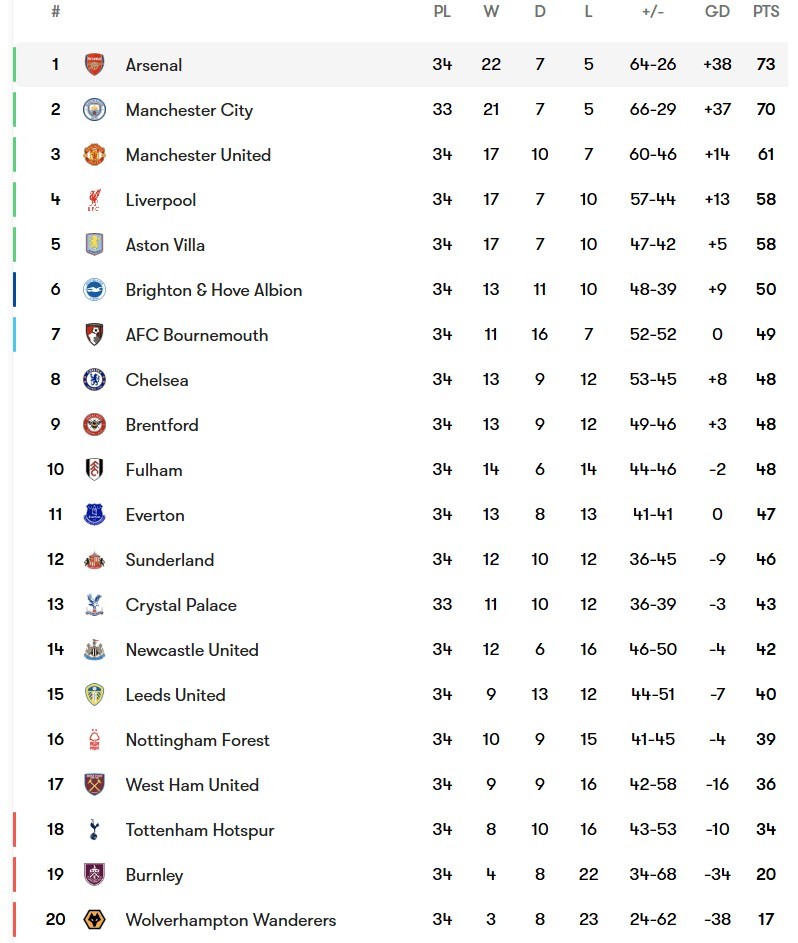 | # | | PL | W | D | L | +/- | GD | PTS |
|---|---|---|---|---|---|---|---|---|
| 1 | Arsenal | 34 | 22 | 7 | 5 | 64-26 | +38 | 73 |
| 2 | Manchester City | 33 | 21 | 7 | 5 | 66-29 | +37 | 70 |
| 3 | Manchester United | 34 | 17 | 10 | 7 | 60-46 | +14 | 61 |
| 4 | Liverpool | 34 | 17 | 7 | 10 | 57-44 | +13 | 58 |
| 5 | Aston Villa | 34 | 17 | 7 | 10 | 47-42 | +5 | 58 |
| 6 | Brighton & Hove Albion | 34 | 13 | 11 | 10 | 48-39 | +9 | 50 |
| 7 | AFC Bournemouth | 34 | 11 | 16 | 7 | 52-52 | 0 | 49 |
| 8 | Chelsea | 34 | 13 | 9 | 12 | 53-45 | +8 | 48 |
| 9 | Brentford | 34 | 13 | 9 | 12 | 49-46 | +3 | 48 |
| 10 | Fulham | 34 | 14 | 6 | 14 | 44-46 | -2 | 48 |
| 11 | Everton | 34 | 13 | 8 | 13 | 41-41 | 0 | 47 |
| 12 | Sunderland | 34 | 12 | 10 | 12 | 36-45 | -9 | 46 |
| 13 | Crystal Palace | 33 | 11 | 10 | 12 | 36-39 | -3 | 43 |
| 14 | Newcastle United | 34 | 12 | 6 | 16 | 46-50 | -4 | 42 |
| 15 | Leeds United | 34 | 9 | 13 | 12 | 44-51 | -7 | 40 |
| 16 | Nottingham Forest | 34 | 10 | 9 | 15 | 41-45 | -4 | 39 |
| 17 | West Ham United | 34 | 9 | 9 | 16 | 42-58 | -16 | 36 |
| 18 | Tottenham Hotspur | 34 | 8 | 10 | 16 | 43-53 | -10 | 34 |
| 19 | Burnley | 34 | 4 | 8 | 22 | 34-68 | -34 | 20 |
| 20 | Wolverhampton Wanderers | 34 | 3 | 8 | 23 | 24-62 | -38 | 17 |